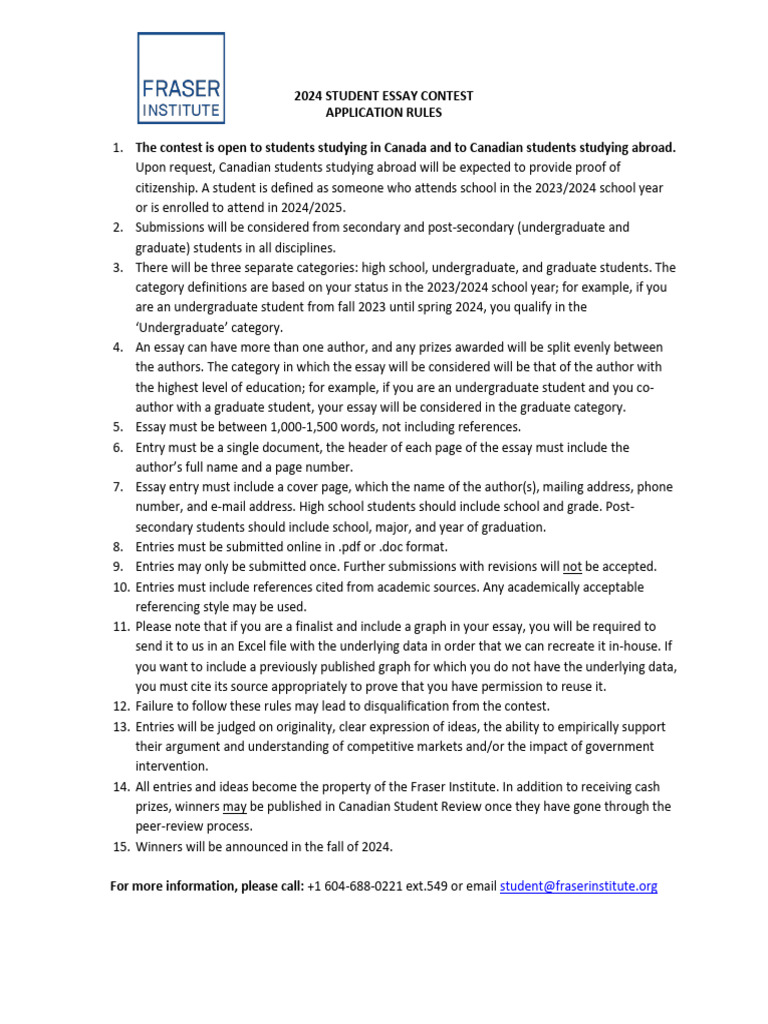 FRASER
INSTITUTE

2024 STUDENT ESSAY CONTEST
APPLICATION RULES

1. The contest is open to students studying in Canada and to Canadian students studying abroad. Upon request, Canadian students studying abroad will be expected to provide proof of citizenship. A student is defined as someone who attends school in the 2023/2024 school year or is enrolled to attend in 2024/2025.
2. Submissions will be considered from secondary and post-secondary (undergraduate and graduate) students in all disciplines.
3. There will be three separate categories: high school, undergraduate, and graduate students. The category definitions are based on your status in the 2023/2024 school year; for example, if you are an undergraduate student from fall 2023 until spring 2024, you qualify in the 'Undergraduate' category.
4. An essay can have more than one author, and any prizes awarded will be split evenly between the authors. The category in which the essay will be considered will be that of the author with the highest level of education; for example, if you are an undergraduate student and you co-author with a graduate student, your essay will be considered in the graduate category.
5. Essay must be between 1,000-1,500 words, not including references.
6. Entry must be a single document, the header of each page of the essay must include the author's full name and a page number.
7. Essay entry must include a cover page, which the name of the author(s), mailing address, phone number, and e-mail address. High school students should include school and grade. Post-secondary students should include school, major, and year of graduation.
8. Entries must be submitted online in .pdf or .doc format.
9. Entries may only be submitted once. Further submissions with revisions will not be accepted.
10. Entries must include references cited from academic sources. Any academically acceptable referencing style may be used.
11. Please note that if you are a finalist and include a graph in your essay, you will be required to send it to us in an Excel file with the underlying data in order that we can recreate it in-house. If you want to include a previously published graph for which you do not have the underlying data, you must cite its source appropriately to prove that you have permission to reuse it.
12. Failure to follow these rules may lead to disqualification from the contest.
13. Entries will be judged on originality, clear expression of ideas, the ability to empirically support their argument and understanding of competitive markets and/or the impact of government intervention.
14. All entries and ideas become the property of the Fraser Institute. In addition to receiving cash prizes, winners may be published in Canadian Student Review once they have gone through the peer-review process.
15. Winners will be announced in the fall of 2024.

For more information, please call: +1 604-688-0221 ext.549 or email student@fraserinstitute.org